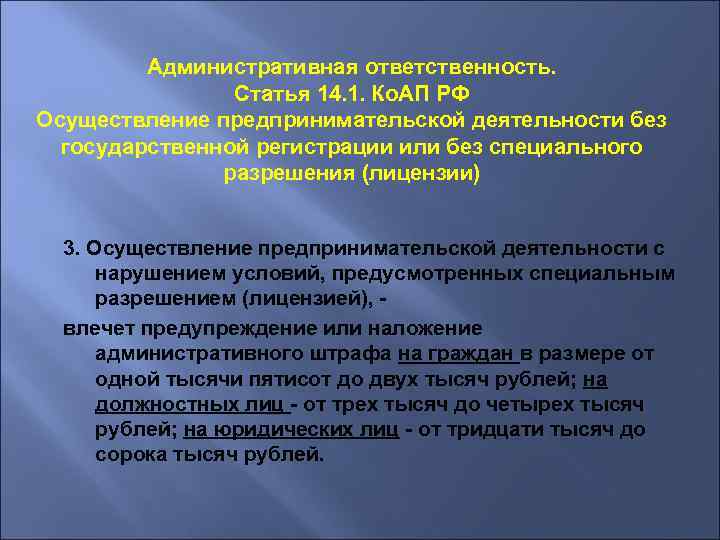 Административная ответственность.
Статья 14.1. КоАП РФ
Осуществление предпринимательской деятельности без государственной регистрации или без специального разрешения (лицензии)

3. Осуществление предпринимательской деятельности с нарушением условий, предусмотренных специальным разрешением (лицензией), -

влечет предупреждение или наложение административного штрафа на граждан в размере от одной тысячи пятисот до двух тысяч рублей; на должностных лиц - от трех тысяч до четырех тысяч рублей; на юридических лиц - от тридцати тысяч до сорока тысяч рублей.